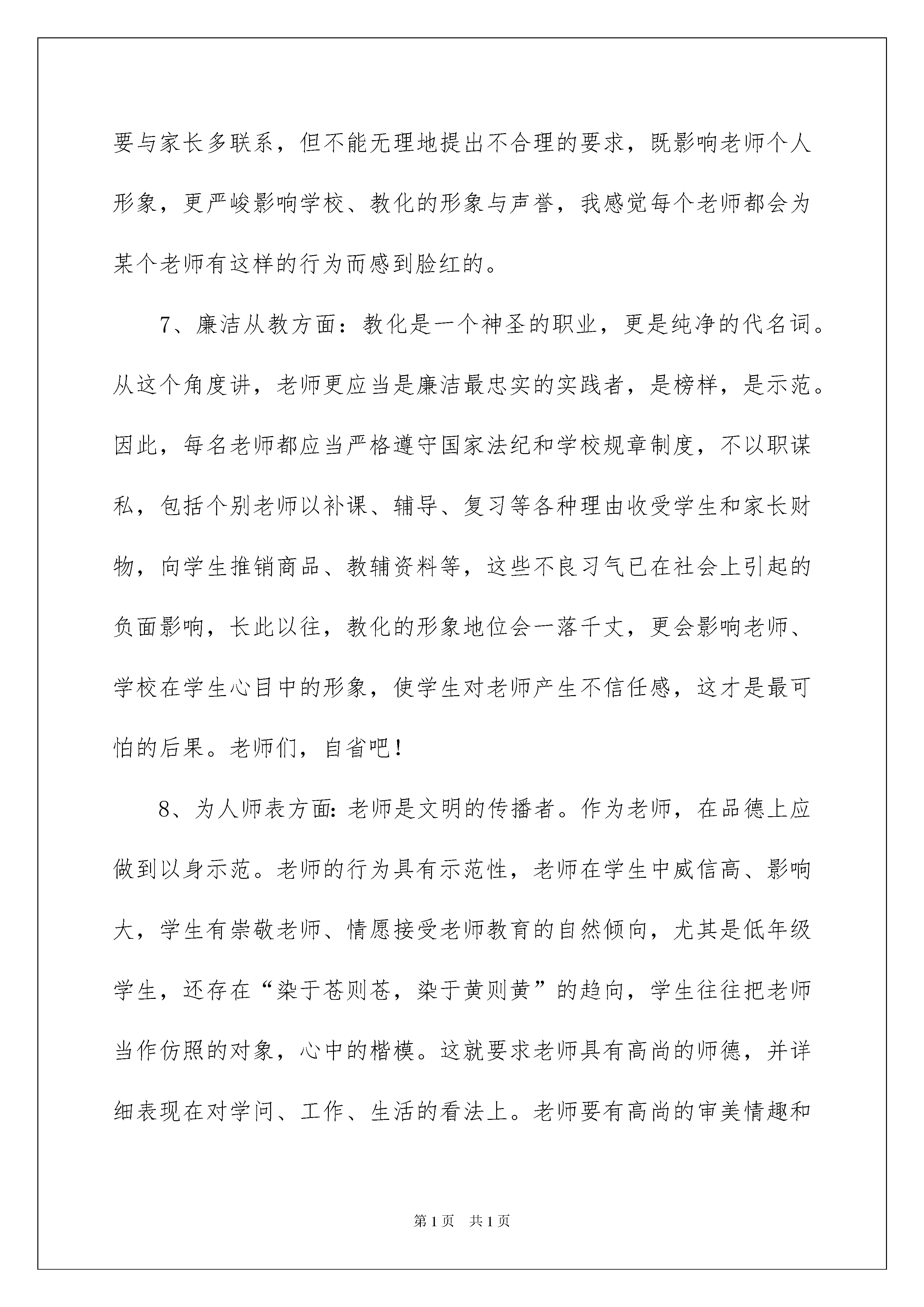 要与家长多联系，但不能无理地提出不合理的要求，既影响老师个人形象，更严峻影响学校、教化的形象与声誉，我感觉每个老师都会为某个老师有这样的行为而感到脸红的。

7、廉洁从教方面：教化是一个神圣的职业，更是纯净的代名词。从这个角度讲，老师更应当是廉洁最忠实的实践者，是榜样，是示范。因此，每名老师都应当严格遵守国家法纪和学校规章制度，不以职谋私，包括个别老师以补课、辅导、复习等各种理由收受学生和家长财物，向学生推销商品、教辅资料等，这些不良习气已在社会上引起的负面影响，长此以往，教化的形象地位会一落千丈，更会影响老师、学校在学生心目中的形象，使学生对老师产生不信任感，这才是最可怕的后果。老师们，自省吧！

8、为人师表方面：老师是文明的传播者。作为老师，在品德上应做到以身示范。老师的行为具有示范性，老师在学生中威信高、影响大，学生有崇敬老师、情愿接受老师教育的自然倾向，尤其是低年级学生，还存在“染于苍则苍，染于黄则黄”的趋向，学生往往把老师当作仿照的对象，心中的楷模。这就要求老师具有高尚的师德，并详细表现在对学问、工作、生活的看法上。老师要有高尚的审美情趣和

第1页 共1页